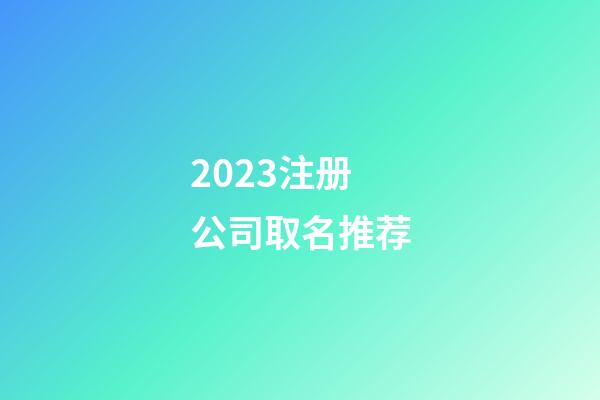 2023注册
公司取名推荐